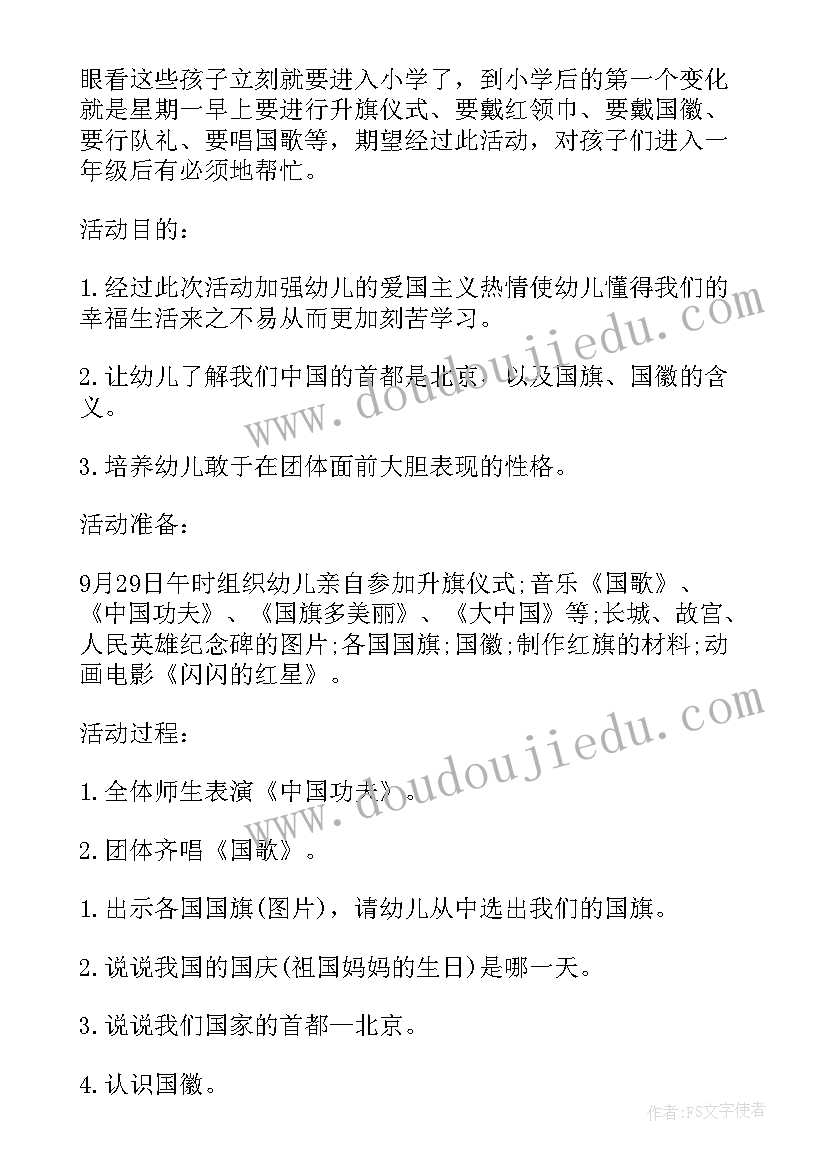 眼看这些孩子立刻就要进入小学了，到小学后的第一个变化就是星期一早上要进行升旗仪式、要戴红领巾、要戴国徽、要行队礼、要唱国歌等，期望经过此活动，对孩子们进入一年级后有必须地帮忙。

活动目的：

1.经过此次活动加强幼儿的爱国主义热情使幼儿懂得我们的幸福生活来之不易从而更加刻苦学习。

2.让幼儿了解我们中国的首都是北京，以及国旗、国徽的含义。

3.培养幼儿敢于在团体面前大胆表现的性格。

活动准备：

9月29日午时组织幼儿亲自参加升旗仪式;音乐《国歌》、《中国功夫》、《国旗多美丽》、《大中国》等;长城、故宫、人民英雄纪念碑的图片;各国国旗;国徽;制作红旗的材料;动画电影《闪闪的红星》。

活动过程：

1.全体师生表演《中国功夫》。

2.团体齐唱《国歌》。

1.出示各国国旗(图片)，请幼儿从中选出我们的国旗。

2.说说我国的国庆(祖国妈妈的生日)是哪一天。

3.说说我们国家的首都—北京。

4.认识国徽。

www.doudoujiedu.com

www.doudoujiedu.com

作者：FS文字使者